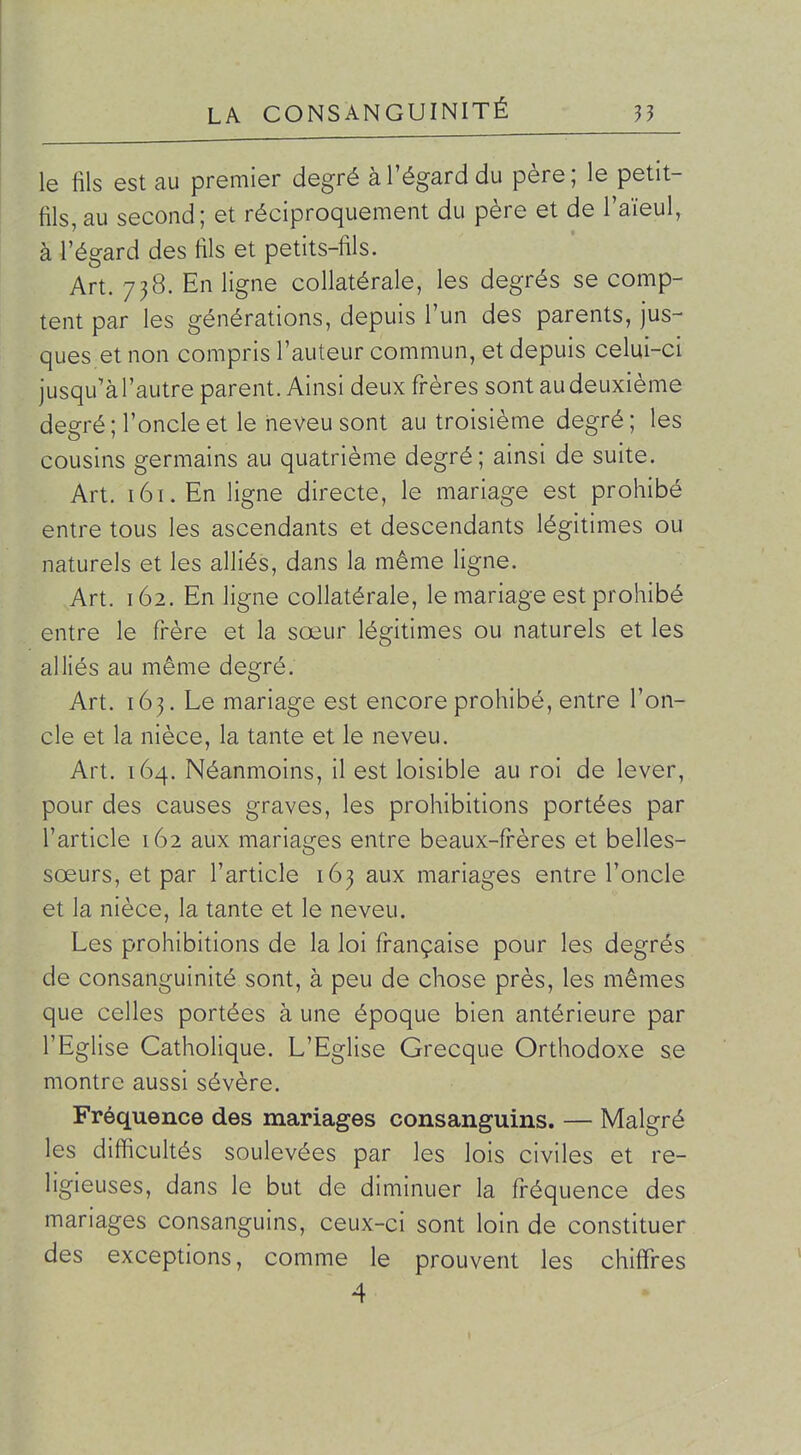 LA CONSANGUINITÉ 33

le fils est au premier degré à l'égard du père; le petit-fils, au second; et réciproquement du père et de l'aïeul, à l'égard des fils et petits-fils.

Art. 738. En ligne collatérale, les degrés se comptent par les générations, depuis l'un des parents, jusques et non compris l'auteur commun, et depuis celui-ci jusqu'à l'autre parent. Ainsi deux frères sont au deuxième degré; l'oncle et le neveu sont au troisième degré; les cousins germains au quatrième degré; ainsi de suite.

Art. 161. En ligne directe, le mariage est prohibé entre tous les ascendants et descendants légitimes ou naturels et les alliés, dans la même ligne.

Art. 162. En ligne collatérale, le mariage est prohibé entre le frère et la sœur légitimes ou naturels et les alliés au même degré.

Art. 163. Le mariage est encore prohibé, entre l'oncle et la nièce, la tante et le neveu.

Art. 164. Néanmoins, il est loisible au roi de lever, pour des causes graves, les prohibitions portées par l'article 162 aux mariages entre beaux-frères et belles-sœurs, et par l'article 163 aux mariages entre l'oncle et la nièce, la tante et le neveu.

Les prohibitions de la loi française pour les degrés de consanguinité sont, à peu de chose près, les mêmes que celles portées à une époque bien antérieure par l'Eglise Catholique. L'Eglise Grecque Orthodoxe se montre aussi sévère.

Fréquence des mariages consanguins. — Malgré les difficultés soulevées par les lois civiles et religieuses, dans le but de diminuer la fréquence des mariages consanguins, ceux-ci sont loin de constituer des exceptions, comme le prouvent les chiffres

4